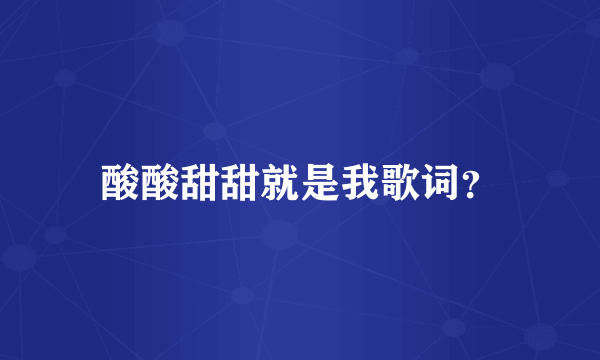 酸酸甜甜就是我歌词?